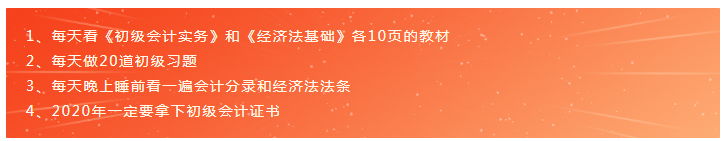 1、每天看《初级会计实务》和《经济法基础》各10页的教材
2、每天做20道初级习题
3、每天晚上睡前看一遍会计分录和经济法法条
4、2020年一定要拿下初级会计证书